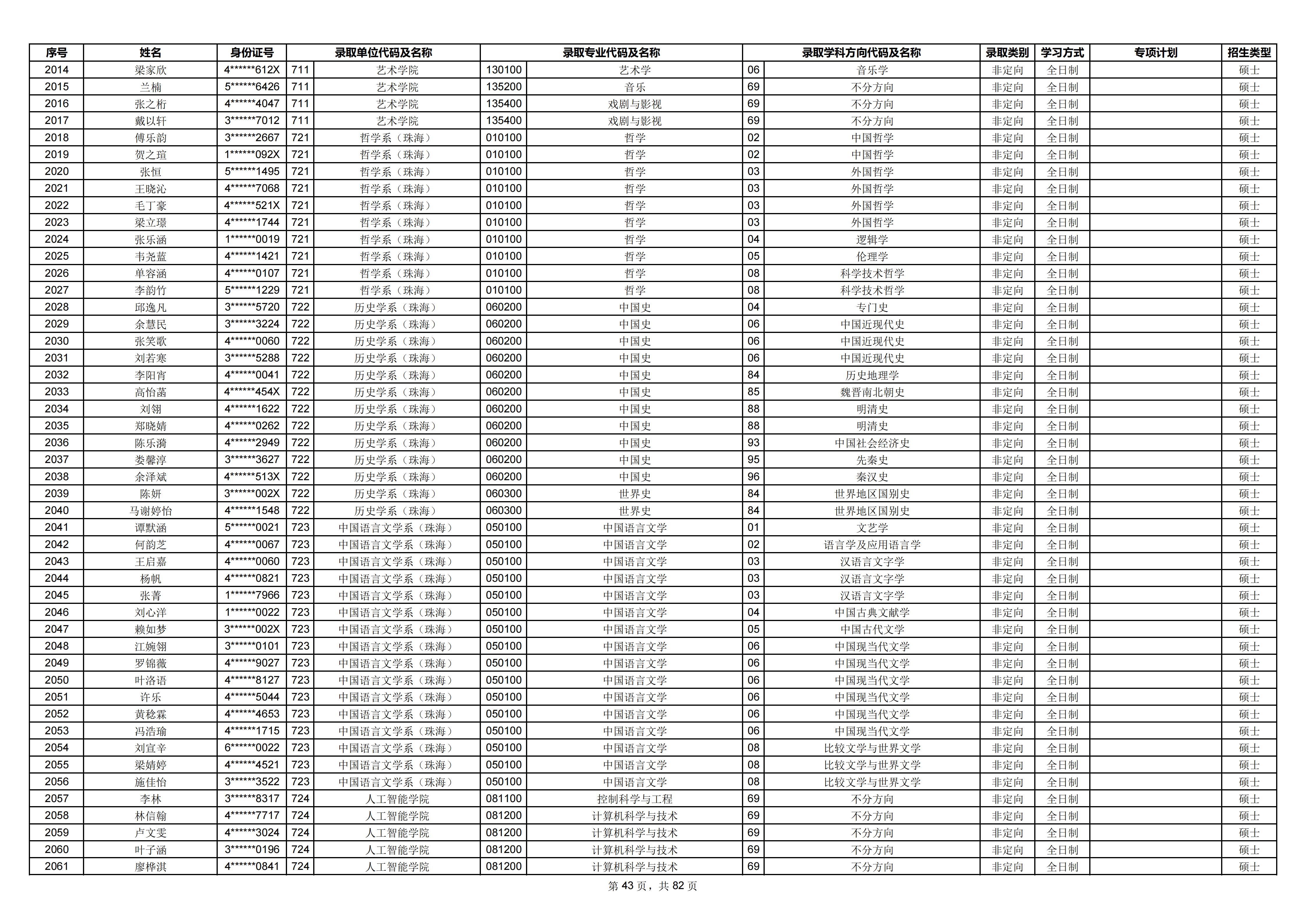 | 序号 | 姓名 | 身份证号 | 录取单位代码及名称 |  | 录取专业代码及名称 |  | 录取学科方向代码及名称 |  | 录取类别 | 学习方式 | 专项计划 | 招生类型 |
|---|---|---|---|---|---|---|---|---|---|---|---|---|
| 2014 | 梁家欣 | 4******612X | 711 | 艺术学院 | 130100 | 艺术学 | 06 | 音乐学 | 非定向 | 全日制 |  | 硕士 |
| 2015 | 兰楠 | 5******6426 | 711 | 艺术学院 | 135200 | 音乐 | 69 | 不分方向 | 非定向 | 全日制 |  | 硕士 |
| 2016 | 张之桁 | 4******4047 | 711 | 艺术学院 | 135400 | 戏剧与影视 | 69 | 不分方向 | 非定向 | 全日制 |  | 硕士 |
| 2017 | 戴以轩 | 3******7012 | 711 | 艺术学院 | 135400 | 戏剧与影视 | 69 | 不分方向 | 非定向 | 全日制 |  | 硕士 |
| 2018 | 傅乐韵 | 3******2667 | 721 | 哲学系（珠海） | 010100 | 哲学 | 02 | 中国哲学 | 非定向 | 全日制 |  | 硕士 |
| 2019 | 贺之瑄 | 1******092X | 721 | 哲学系（珠海） | 010100 | 哲学 | 02 | 中国哲学 | 非定向 | 全日制 |  | 硕士 |
| 2020 | 张恒 | 5******1495 | 721 | 哲学系（珠海） | 010100 | 哲学 | 03 | 外国哲学 | 非定向 | 全日制 |  | 硕士 |
| 2021 | 王晓沁 | 4******7068 | 721 | 哲学系（珠海） | 010100 | 哲学 | 03 | 外国哲学 | 非定向 | 全日制 |  | 硕士 |
| 2022 | 毛丁豪 | 4******521X | 721 | 哲学系（珠海） | 010100 | 哲学 | 03 | 外国哲学 | 非定向 | 全日制 |  | 硕士 |
| 2023 | 梁立璟 | 4******1744 | 721 | 哲学系（珠海） | 010100 | 哲学 | 03 | 外国哲学 | 非定向 | 全日制 |  | 硕士 |
| 2024 | 张乐涵 | 1******0019 | 721 | 哲学系（珠海） | 010100 | 哲学 | 04 | 逻辑学 | 非定向 | 全日制 |  | 硕士 |
| 2025 | 韦尧蓝 | 4******1421 | 721 | 哲学系（珠海） | 010100 | 哲学 | 05 | 伦理学 | 非定向 | 全日制 |  | 硕士 |
| 2026 | 单容涵 | 4******0107 | 721 | 哲学系（珠海） | 010100 | 哲学 | 08 | 科学技术哲学 | 非定向 | 全日制 |  | 硕士 |
| 2027 | 李韵竹 | 5******1229 | 721 | 哲学系（珠海） | 010100 | 哲学 | 08 | 科学技术哲学 | 非定向 | 全日制 |  | 硕士 |
| 2028 | 邱逸凡 | 3******5720 | 722 | 历史学系（珠海） | 060200 | 中国史 | 04 | 专门史 | 非定向 | 全日制 |  | 硕士 |
| 2029 | 余慧民 | 3******3224 | 722 | 历史学系（珠海） | 060200 | 中国史 | 06 | 中国近现代史 | 非定向 | 全日制 |  | 硕士 |
| 2030 | 张笑歌 | 4******0060 | 722 | 历史学系（珠海） | 060200 | 中国史 | 06 | 中国近现代史 | 非定向 | 全日制 |  | 硕士 |
| 2031 | 刘若寒 | 3******5288 | 722 | 历史学系（珠海） | 060200 | 中国史 | 06 | 中国近现代史 | 非定向 | 全日制 |  | 硕士 |
| 2032 | 李阳宵 | 4******0041 | 722 | 历史学系（珠海） | 060200 | 中国史 | 84 | 历史地理学 | 非定向 | 全日制 |  | 硕士 |
| 2033 | 高怡菡 | 4******454X | 722 | 历史学系（珠海） | 060200 | 中国史 | 85 | 魏晋南北朝史 | 非定向 | 全日制 |  | 硕士 |
| 2034 | 刘翎 | 4******1622 | 722 | 历史学系（珠海） | 060200 | 中国史 | 88 | 明清史 | 非定向 | 全日制 |  | 硕士 |
| 2035 | 郑晓婧 | 4******0262 | 722 | 历史学系（珠海） | 060200 | 中国史 | 88 | 明清史 | 非定向 | 全日制 |  | 硕士 |
| 2036 | 陈乐漪 | 4******2949 | 722 | 历史学系（珠海） | 060200 | 中国史 | 93 | 中国社会经济史 | 非定向 | 全日制 |  | 硕士 |
| 2037 | 娄馨淳 | 3******3627 | 722 | 历史学系（珠海） | 060200 | 中国史 | 95 | 先秦史 | 非定向 | 全日制 |  | 硕士 |
| 2038 | 余泽斌 | 4******513X | 722 | 历史学系（珠海） | 060200 | 中国史 | 96 | 秦汉史 | 非定向 | 全日制 |  | 硕士 |
| 2039 | 陈妍 | 3******002X | 722 | 历史学系（珠海） | 060300 | 世界史 | 84 | 世界地区国别史 | 非定向 | 全日制 |  | 硕士 |
| 2040 | 马谢婷怡 | 4******1548 | 722 | 历史学系（珠海） | 060300 | 世界史 | 84 | 世界地区国别史 | 非定向 | 全日制 |  | 硕士 |
| 2041 | 谭默涵 | 5******0021 | 723 | 中国语言文学系（珠海） | 050100 | 中国语言文学 | 01 | 文艺学 | 非定向 | 全日制 |  | 硕士 |
| 2042 | 何韵芝 | 4******0067 | 723 | 中国语言文学系（珠海） | 050100 | 中国语言文学 | 02 | 语言学及应用语言学 | 非定向 | 全日制 |  | 硕士 |
| 2043 | 王启嘉 | 4******0060 | 723 | 中国语言文学系（珠海） | 050100 | 中国语言文学 | 03 | 汉语言文字学 | 非定向 | 全日制 |  | 硕士 |
| 2044 | 杨帆 | 4******0821 | 723 | 中国语言文学系（珠海） | 050100 | 中国语言文学 | 03 | 汉语言文字学 | 非定向 | 全日制 |  | 硕士 |
| 2045 | 张菁 | 1******7966 | 723 | 中国语言文学系（珠海） | 050100 | 中国语言文学 | 03 | 汉语言文字学 | 非定向 | 全日制 |  | 硕士 |
| 2046 | 刘心洋 | 1******0022 | 723 | 中国语言文学系（珠海） | 050100 | 中国语言文学 | 04 | 中国古典文献学 | 非定向 | 全日制 |  | 硕士 |
| 2047 | 赖如梦 | 3******002X | 723 | 中国语言文学系（珠海） | 050100 | 中国语言文学 | 05 | 中国古代文学 | 非定向 | 全日制 |  | 硕士 |
| 2048 | 江婉翎 | 3******0101 | 723 | 中国语言文学系（珠海） | 050100 | 中国语言文学 | 06 | 中国现当代文学 | 非定向 | 全日制 |  | 硕士 |
| 2049 | 罗锦薇 | 4******9027 | 723 | 中国语言文学系（珠海） | 050100 | 中国语言文学 | 06 | 中国现当代文学 | 非定向 | 全日制 |  | 硕士 |
| 2050 | 叶洛语 | 4******8127 | 723 | 中国语言文学系（珠海） | 050100 | 中国语言文学 | 06 | 中国现当代文学 | 非定向 | 全日制 |  | 硕士 |
| 2051 | 许乐 | 4******5044 | 723 | 中国语言文学系（珠海） | 050100 | 中国语言文学 | 06 | 中国现当代文学 | 非定向 | 全日制 |  | 硕士 |
| 2052 | 黄稔霖 | 4******4653 | 723 | 中国语言文学系（珠海） | 050100 | 中国语言文学 | 06 | 中国现当代文学 | 非定向 | 全日制 |  | 硕士 |
| 2053 | 冯浩瑜 | 4******1715 | 723 | 中国语言文学系（珠海） | 050100 | 中国语言文学 | 06 | 中国现当代文学 | 非定向 | 全日制 |  | 硕士 |
| 2054 | 刘宣辛 | 6******0022 | 723 | 中国语言文学系（珠海） | 050100 | 中国语言文学 | 08 | 比较文学与世界文学 | 非定向 | 全日制 |  | 硕士 |
| 2055 | 梁婧婷 | 4******4521 | 723 | 中国语言文学系（珠海） | 050100 | 中国语言文学 | 08 | 比较文学与世界文学 | 非定向 | 全日制 |  | 硕士 |
| 2056 | 施佳怡 | 3******3522 | 723 | 中国语言文学系（珠海） | 050100 | 中国语言文学 | 08 | 比较文学与世界文学 | 非定向 | 全日制 |  | 硕士 |
| 2057 | 李林 | 3******8317 | 724 | 人工智能学院 | 081100 | 控制科学与工程 | 69 | 不分方向 | 非定向 | 全日制 |  | 硕士 |
| 2058 | 林信翰 | 4******7717 | 724 | 人工智能学院 | 081200 | 计算机科学与技术 | 69 | 不分方向 | 非定向 | 全日制 |  | 硕士 |
| 2059 | 卢文雯 | 4******3024 | 724 | 人工智能学院 | 081200 | 计算机科学与技术 | 69 | 不分方向 | 非定向 | 全日制 |  | 硕士 |
| 2060 | 叶子涵 | 3******0196 | 724 | 人工智能学院 | 081200 | 计算机科学与技术 | 69 | 不分方向 | 非定向 | 全日制 |  | 硕士 |
| 2061 | 廖桦淇 | 4******0841 | 724 | 人工智能学院 | 081200 | 计算机科学与技术 | 69 | 不分方向 | 非定向 | 全日制 |  | 硕士 |

第43页，共82页